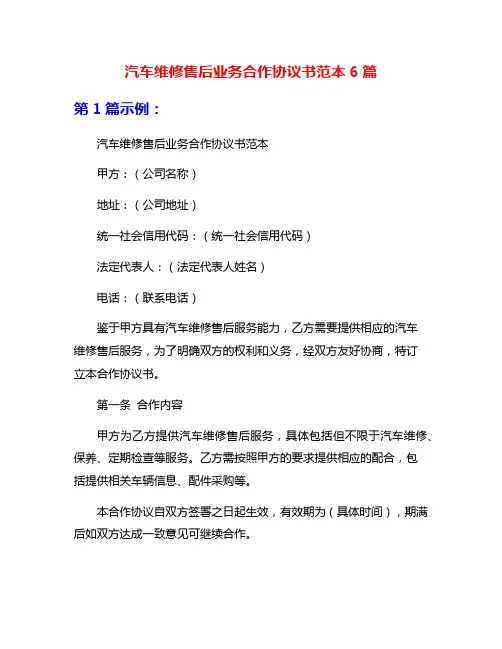 汽车维修售后业务合作协议书范本 6 篇

第 1 篇示例：

汽车维修售后业务合作协议书范本

甲方：（公司名称）

地址：（公司地址）

统一社会信用代码：（统一社会信用代码）

法定代表人：（法定代表人姓名）

电话：（联系电话）

鉴于甲方具有汽车维修售后服务能力，乙方需要提供相应的汽车维修售后服务，为了明确双方的权利和义务，经双方友好协商，特订立本合作协议书。

第一条 合作内容

甲方为乙方提供汽车维修售后服务，具体包括但不限于汽车维修、保养、定期检查等服务。乙方需按照甲方的要求提供相应的配合，包括提供相关车辆信息、配件采购等。

本合作协议自双方签署之日起生效，有效期为（具体时间），期满后如双方达成一致意见可继续合作。